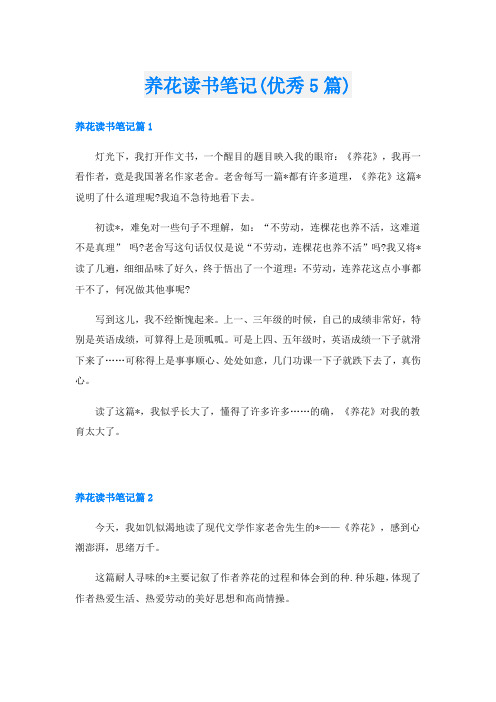 养花读书笔记(优秀 5 篇)

养花读书笔记篇 1

灯光下，我打开作文书，一个醒目的题目映入我的眼帘：《养花》，我再一看作者，竟是我国著名作家老舍。老舍每写一篇*都有许多道理，《养花》这篇*说明了什么道理呢?我迫不急待地看下去。

初读*，难免对一些句子不理解，如：“不劳动，连棵花也养不活，这难道不是真理” 吗?老舍写这句话仅仅是说“不劳动，连棵花也养不活”吗?我又将*读了几遍，细细品味了好久，终于悟出了一个道理：不劳动，连养花这点小事都干不了，何况做其他事呢?

写到这儿，我不经惭愧起来。上一、三年级的时候，自己的成绩非常好，特别是英语成绩，可算得上是顶呱呱。可是上四、五年级时，英语成绩一下子就滑下来了……可称得上是事事顺心、处处如意，几门功课一下子就跌下去了，真伤心。

读了这篇*，我似乎长大了，懂得了许多许多……的确，《养花》对我的教育太大了。

养花读书笔记篇 2

今天，我如饥似渴地读了现代文学作家老舍先生的*——《养花》，感到心潮澎湃，思绪万千。

这篇耐人寻味的*主要记叙了作者养花的过程和体会到的种.种乐趣，体现了作者热爱生活、热爱劳动的美好思想和高尚情操。